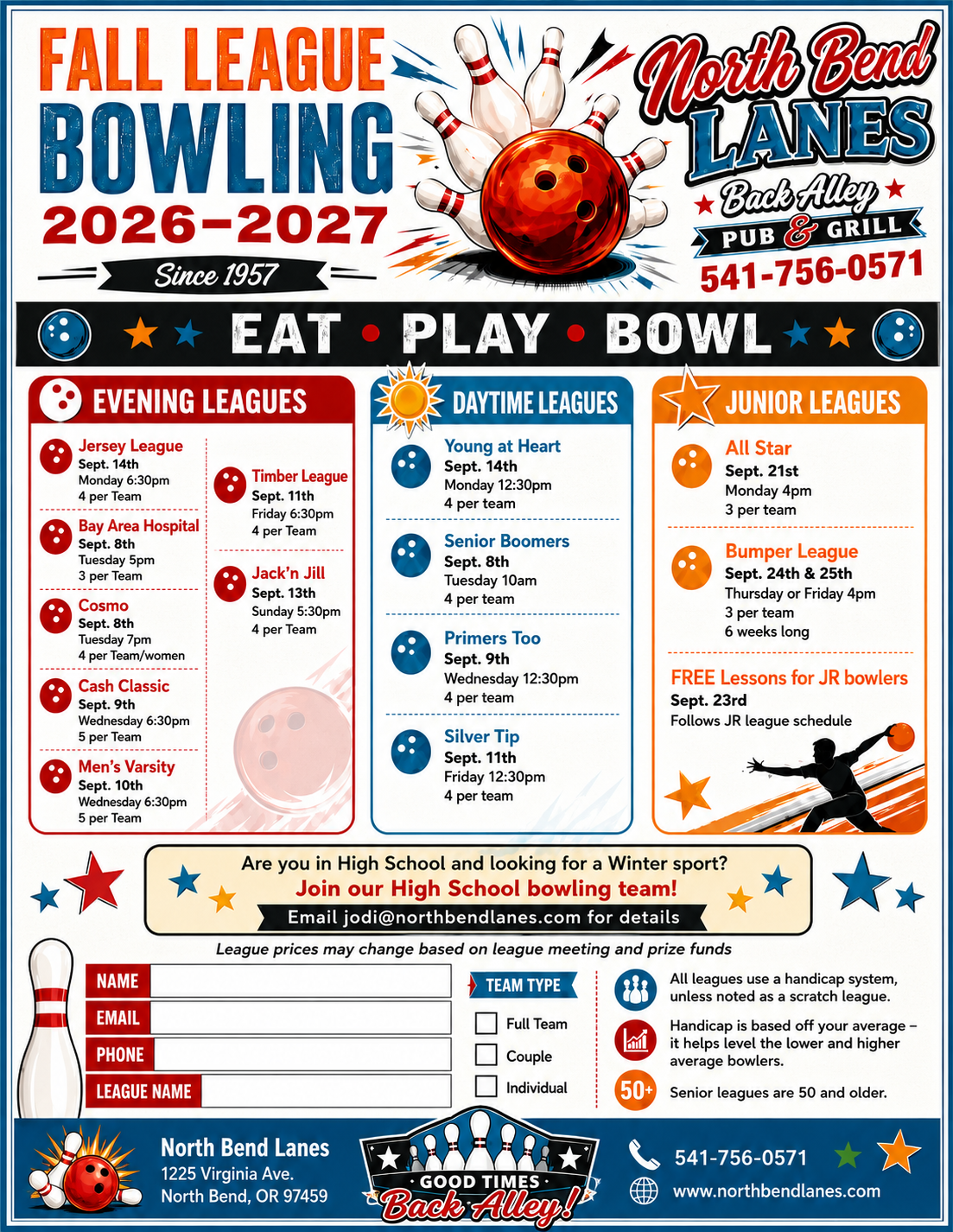 FALL LEAGUE
BOWLING
2026-2027
Since 1957

North Bend
LANES
Back Alley
PUB & GRILL
541-756-0571

EAT • PLAY • BOWL

EVENING LEAGUES

Jersey League
Sept. 14th
Monday 6:30pm
4 per Team

Bay Area Hospital
Sept. 8th
Tuesday 5pm
3 per Team

Cosmo
Sept. 8th
Tuesday 7pm
4 per Team/women

Cash Classic
Sept. 9th
Wednesday 6:30pm
5 per Team

Men's Varsity
Sept. 10th
Wednesday 6:30pm
5 per Team

Timber League
Sept. 11th
Friday 6:30pm
4 per Team

Jack'n Jill
Sept. 13th
Sunday 5:30pm
4 per Team

DAYTIME LEAGUES

Young at Heart
Sept. 14th
Monday 12:30pm
4 per team

Senior Boomers
Sept. 8th
Tuesday 10am
4 per team

Primers Too
Sept. 9th
Wednesday 12:30pm
4 per team

Silver Tip
Sept. 11th
Friday 12:30pm
4 per team

JUNIOR LEAGUES

All Star
Sept. 21st
Monday 4pm
3 per team

Bumper League
Sept. 24th & 25th
Thursday or Friday 4pm
3 per team
6 weeks long

FREE Lessons for JR bowlers
Sept. 23rd
Follows JR league schedule

Are you in High School and looking for a Winter sport?
Join our High School bowling team!
Email jodi@northbendlanes.com for details

League prices may change based on league meeting and prize funds

NAME
EMAIL
PHONE
LEAGUE NAME

TEAM TYPE
☐ Full Team
☐ Couple
☐ Individual

All leagues use a handicap system, unless noted as a scratch league.

Handicap is based off your average – it helps level the lower and higher average bowlers.

50+ Senior leagues are 50 and older.

North Bend Lanes
1225 Virginia Ave.
North Bend, OR 97459

GOOD TIMES
Back Alley!

541-756-0571
www.northbendlanes.com